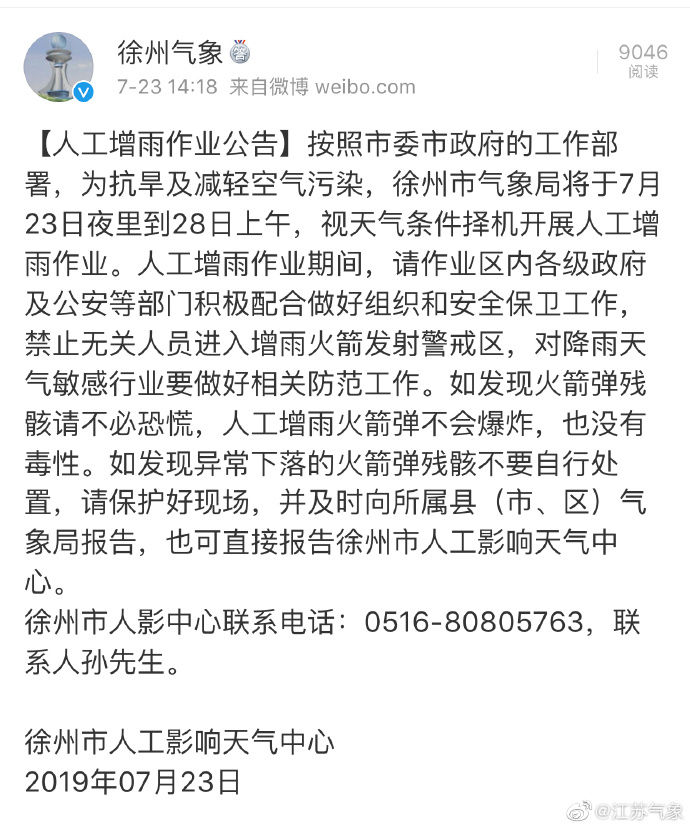 徐州气象
7-23 14:18 来自微博 weibo.com

9046
阅读

【人工增雨作业公告】按照市委市政府的工作部署，为抗旱及减轻空气污染，徐州市气象局将于7月23日夜里到28日上午，视天气条件择机开展人工增雨作业。人工增雨作业期间，请作业区内各级政府及公安等部门积极配合做好组织和安全保卫工作，禁止无关人员进入增雨火箭发射警戒区，对降雨天气敏感行业要做好相关防范工作。如发现火箭弹残骸请不必恐慌，人工增雨火箭弹不会爆炸，也没有毒性。如发现异常下落的火箭弹残骸不要自行处置，请保护好现场，并及时向所属县（市、区）气象局报告，也可直接报告徐州市人工影响天气中心。
徐州市人影中心联系电话：0516-80805763，联系人孙先生。

徐州市人工影响天气中心
2019年07月23日

@江苏气象